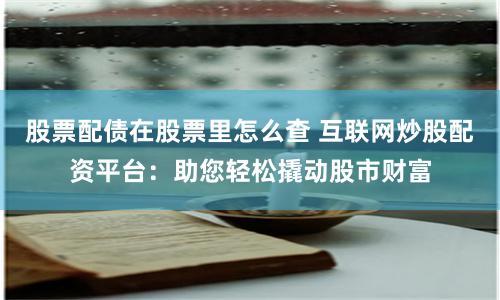 股票配债在股票里怎么查 互联网炒股配资平台：助您轻松撬动股市财富